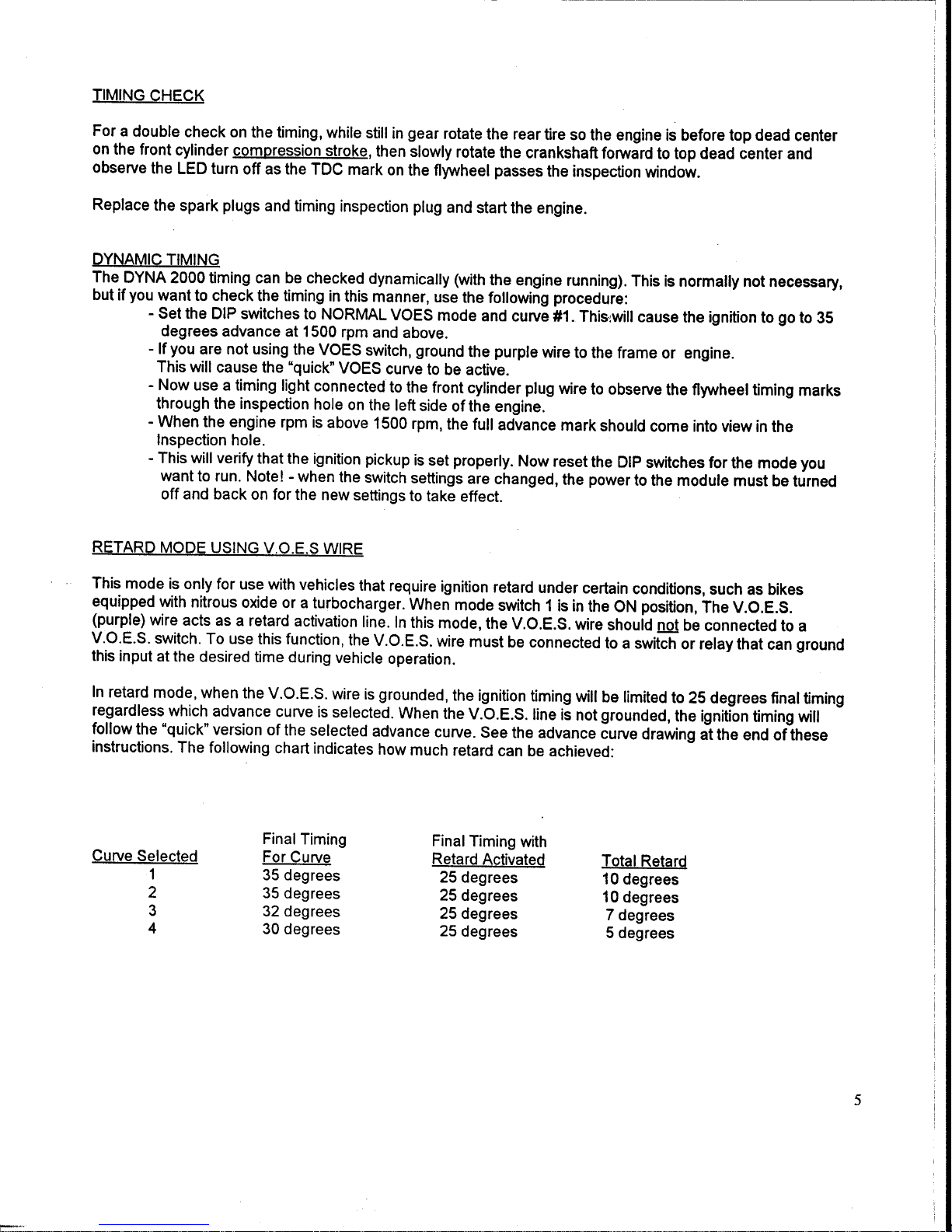 TIMING CHECK

For a double check on the timing, while still in gear rotate the rear tire so the engine is before top dead center on the front cylinder compression stroke, then slowly rotate the crankshaft forward to top dead center and observe the LED turn off as the TDC mark on the flywheel passes the inspection window.

Replace the spark plugs and timing inspection plug and start the engine.

DYNAMIC TIMING
The DYNA 2000 timing can be checked dynamically (with the engine running). This is normally not necessary, but if you want to check the timing in this manner, use the following procedure:
- Set the DIP switches to NORMAL VOES mode and curve #1. This will cause the ignition to go to 35 degrees advance at 1500 rpm and above.
- If you are not using the VOES switch, ground the purple wire to the frame or engine. This will cause the "quick" VOES curve to be active.
- Now use a timing light connected to the front cylinder plug wire to observe the flywheel timing marks through the inspection hole on the left side of the engine.
- When the engine rpm is above 1500 rpm, the full advance mark should come into view in the Inspection hole.
- This will verify that the ignition pickup is set properly. Now reset the DIP switches for the mode you want to run. Note! - when the switch settings are changed, the power to the module must be turned off and back on for the new settings to take effect.

RETARD MODE USING V.O.E.S WIRE

This mode is only for use with vehicles that require ignition retard under certain conditions, such as bikes equipped with nitrous oxide or a turbocharger. When mode switch 1 is in the ON position, The V.O.E.S. (purple) wire acts as a retard activation line. In this mode, the V.O.E.S. wire should not be connected to a V.O.E.S. switch. To use this function, the V.O.E.S. wire must be connected to a switch or relay that can ground this input at the desired time during vehicle operation.

In retard mode, when the V.O.E.S. wire is grounded, the ignition timing will be limited to 25 degrees final timing regardless which advance curve is selected. When the V.O.E.S. line is not grounded, the ignition timing will follow the "quick" version of the selected advance curve. See the advance curve drawing at the end of these instructions. The following chart indicates how much retard can be achieved:

| Curve Selected | Final Timing For Curve | Final Timing with Retard Activated | Total Retard |
|---|---|---|---|
| 1 | 35 degrees | 25 degrees | 10 degrees |
| 2 | 35 degrees | 25 degrees | 10 degrees |
| 3 | 32 degrees | 25 degrees | 7 degrees |
| 4 | 30 degrees | 25 degrees | 5 degrees |

5